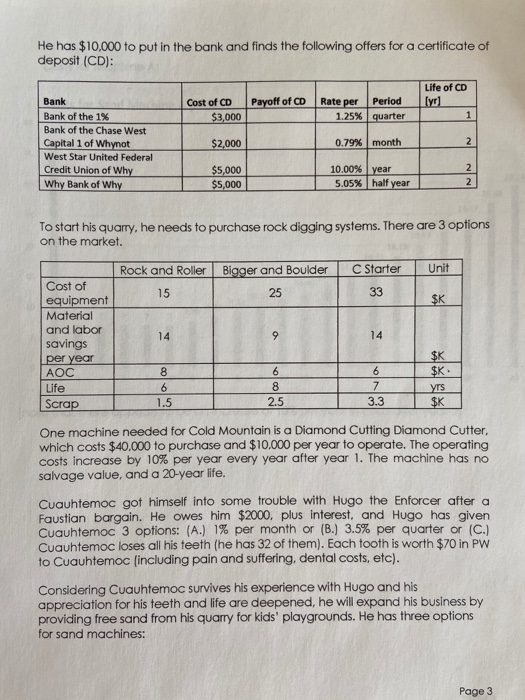 He has $10,000 to put in the bank and finds the following offers for a certificate of deposit (CD):

| Bank | Cost of CD | Payoff of CD | Rate per | Period | Life of CD (yr) |
|---|---|---|---|---|---|
| Bank of the 1% | $3,000 | | 1.25% | quarter | 1 |
| Bank of the Chase West Capital 1 of Whynot | $2,000 | | 0.79% | month | 2 |
| West Star United Federal Credit Union of Why | $5,000 | | 10.00% | year | 2 |
| Why Bank of Why | $5,000 | | 5.05% | half year | 2 |

To start his quarry, he needs to purchase rock digging systems. There are 3 options on the market.

| | Rock and Roller | Bigger and Boulder | C Starter | Unit |
|---|---|---|---|---|
| Cost of equipment | 15 | 25 | 33 | $K |
| Material and labor savings per year | 14 | 9 | 14 | $K |
| AOC | 8 | 6 | 6 | $K |
| Life | 6 | 8 | 7 | yrs |
| Scrap | 1.5 | 2.5 | 3.3 | $K |

One machine needed for Cold Mountain is a Diamond Cutting Diamond Cutter, which costs $40,000 to purchase and $10,000 per year to operate. The operating costs increase by 10% per year every year after year 1. The machine has no salvage value, and a 20-year life.

Cuauhtemoc got himself into some trouble with Hugo the Enforcer after a Faustian bargain. He owes him $2000, plus interest, and Hugo has given Cuauhtemoc 3 options: (A.) 1% per month or (B.) 3.5% per quarter or (C.) Cuauhtemoc loses all his teeth (he has 32 of them). Each tooth is worth $70 in PW to Cuauhtemoc (including pain and suffering, dental costs, etc).

Considering Cuauhtemoc survives his experience with Hugo and his appreciation for his teeth and life are deepened, he will expand his business by providing free sand from his quarry for kids' playgrounds. He has three options for sand machines:

Page 3